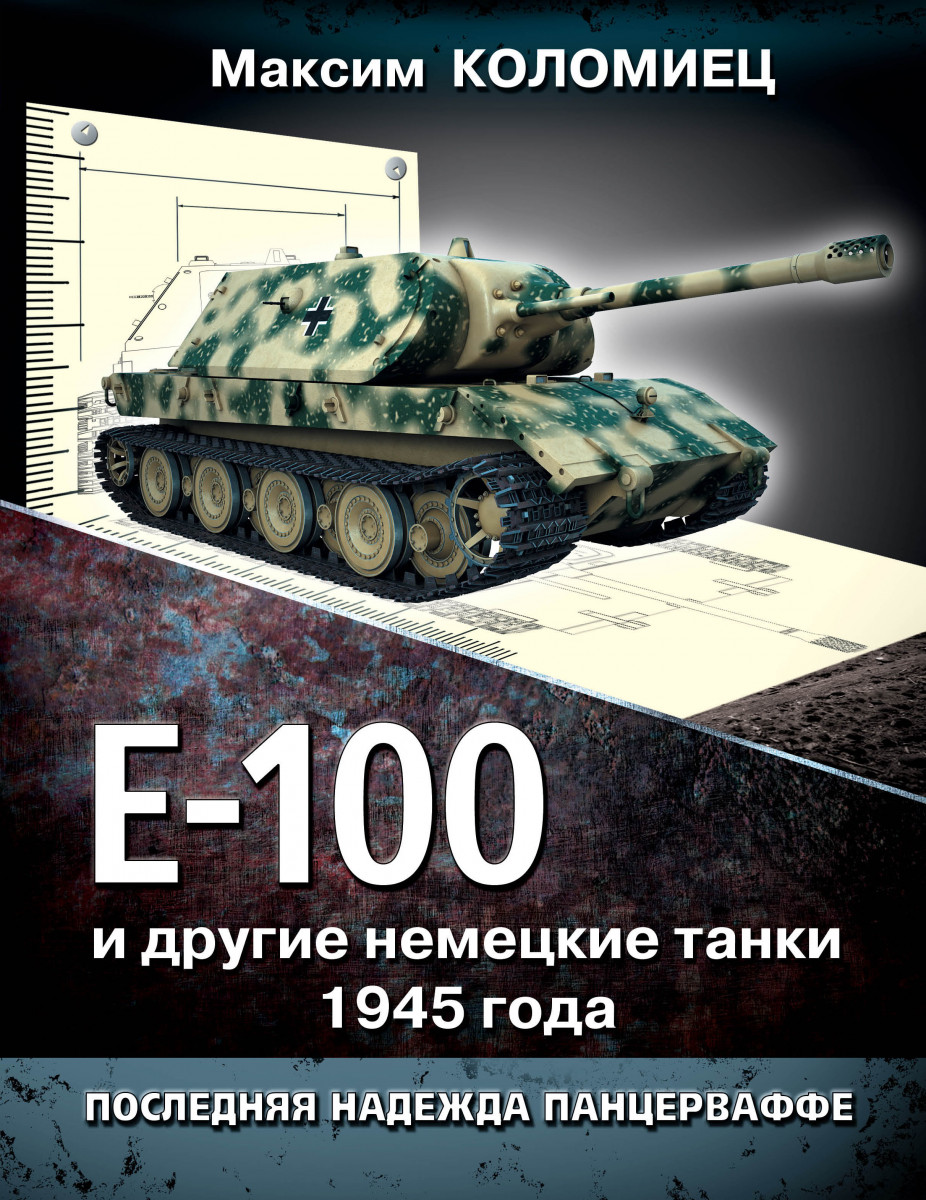 Максим КОЛОМИЕЦ

Е-100

и другие немецкие танки 1945 года

ПОСЛЕДНЯЯ НАДЕЖДА ПАНЦЕРВАФФЕ